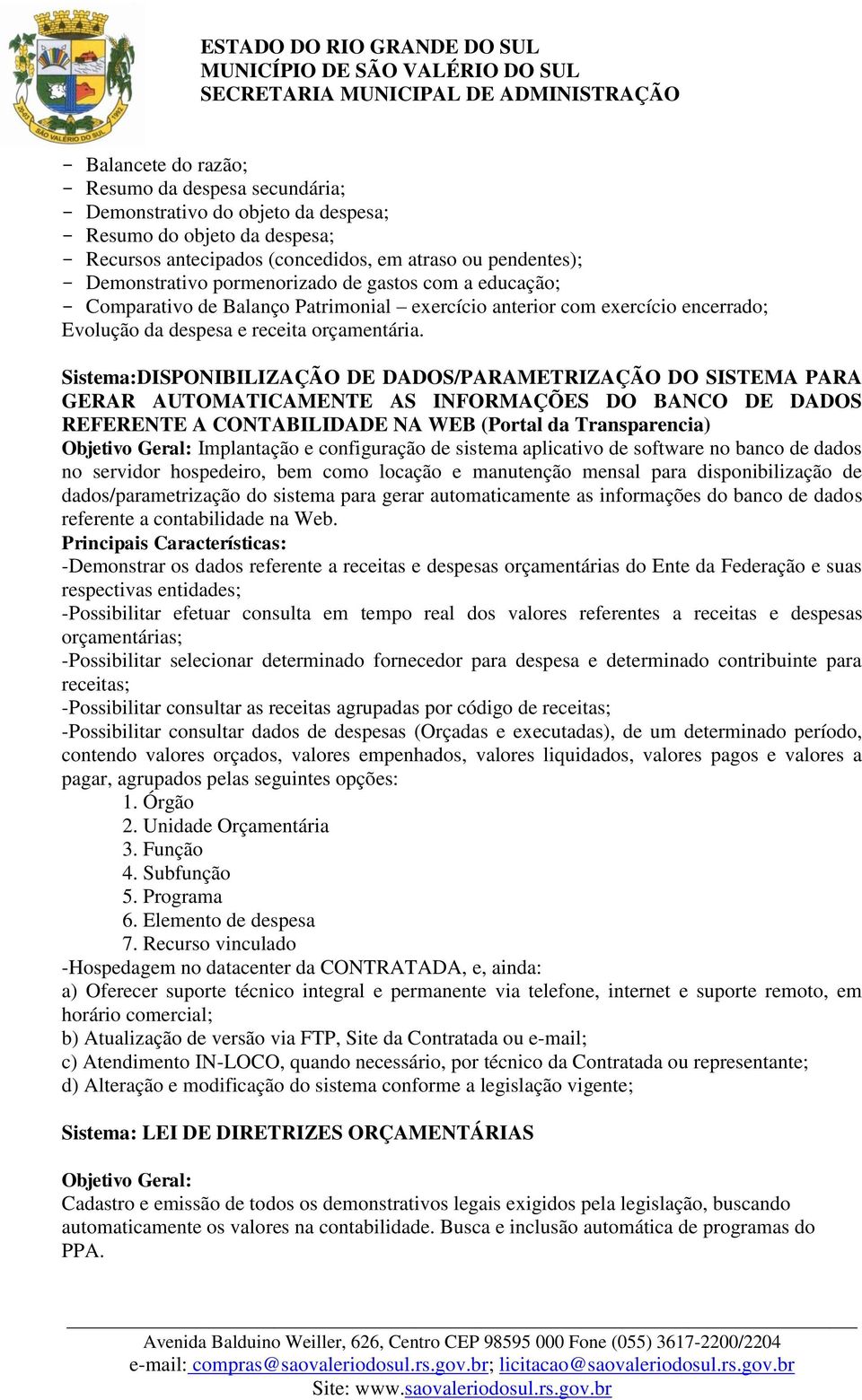 SÃO VALÉRIO DO SUL

ESTADO DO RIO GRANDE DO SUL
MUNICÍPIO DE SÃO VALÉRIO DO SUL
SECRETARIA MUNICIPAL DE ADMINISTRAÇÃO

- Balancete do razão;
- Resumo da despesa secundária;
- Demonstrativo do objeto da despesa;
- Resumo do objeto da despesa;
- Recursos antecipados (concedidos, em atraso ou pendentes);
- Demonstrativo pormenorizado de gastos com a educação;
- Comparativo de Balanço Patrimonial – exercício anterior com exercício encerrado;
Evolução da despesa e receita orçamentária.

Sistema:DISPONIBILIZAÇÃO DE DADOS/PARAMETRIZAÇÃO DO SISTEMA PARA GERAR AUTOMATICAMENTE AS INFORMAÇÕES DO BANCO DE DADOS REFERENTE A CONTABILIDADE NA WEB (Portal da Transparencia)
Objetivo Geral: Implantação e configuração de sistema aplicativo de software no banco de dados no servidor hospedeiro, bem como locação e manutenção mensal para disponibilização de dados/parametrização do sistema para gerar automaticamente as informações do banco de dados referente a contabilidade na Web.
Principais Características:
-Demonstrar os dados referente a receitas e despesas orçamentárias do Ente da Federação e suas respectivas entidades;
-Possibilitar efetuar consulta em tempo real dos valores referentes a receitas e despesas orçamentárias;
-Possibilitar selecionar determinado fornecedor para despesa e determinado contribuinte para receitas;
-Possibilitar consultar as receitas agrupadas por código de receitas;
-Possibilitar consultar dados de despesas (Orçadas e executadas), de um determinado período, contendo valores orçados, valores empenhados, valores liquidados, valores pagos e valores a pagar, agrupados pelas seguintes opções:
1. Órgão
2. Unidade Orçamentária
3. Função
4. Subfunção
5. Programa
6. Elemento de despesa
7. Recurso vinculado
-Hospedagem no datacenter da CONTRATADA, e, ainda:
a) Oferecer suporte técnico integral e permanente via telefone, internet e suporte remoto, em horário comercial;
b) Atualização de versão via FTP, Site da Contratada ou e-mail;
c) Atendimento IN-LOCO, quando necessário, por técnico da Contratada ou representante;
d) Alteração e modificação do sistema conforme a legislação vigente;

Sistema: LEI DE DIRETRIZES ORÇAMENTÁRIAS

Objetivo Geral:
Cadastro e emissão de todos os demonstrativos legais exigidos pela legislação, buscando automaticamente os valores na contabilidade. Busca e inclusão automática de programas do PPA.

Avenida Balduino Weiller, 626, Centro CEP 98595 000 Fone (055) 3617-2200/2204
e-mail: compras@saovaleriodosul.rs.gov.br; licitacao@saovaleriodosul.rs.gov.br
Site: www.saovaleriodosul.rs.gov.br